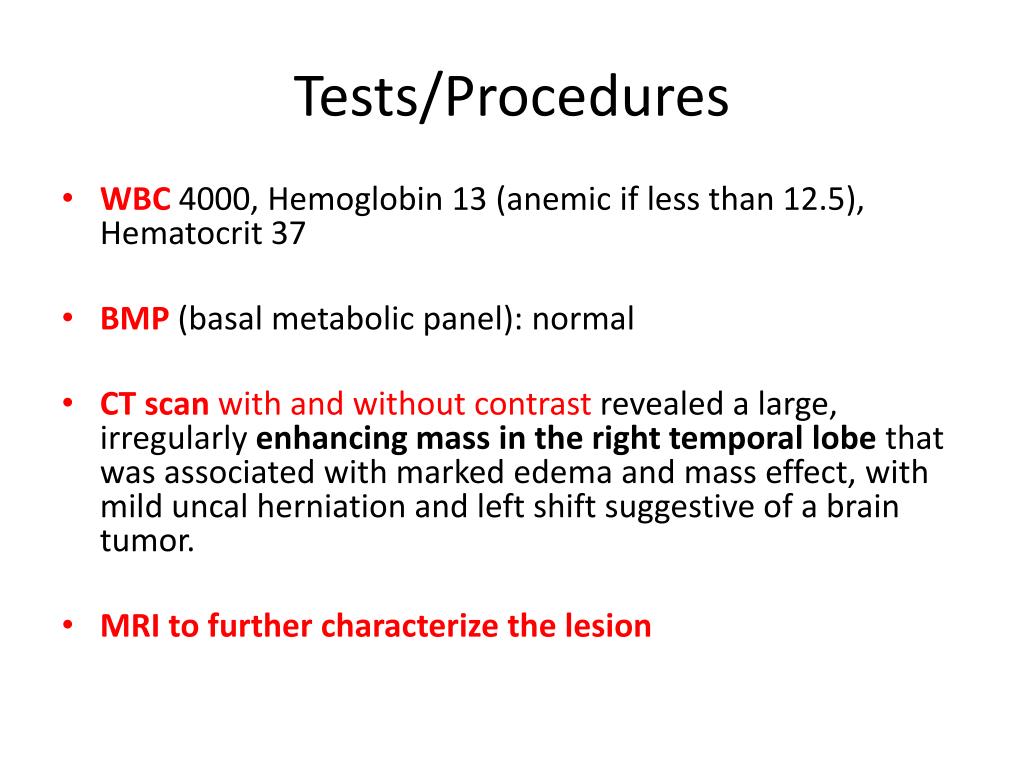 Tests/Procedures

• WBC 4000, Hemoglobin 13 (anemic if less than 12.5), Hematocrit 37

• BMP (basal metabolic panel): normal

• CT scan with and without contrast revealed a large, irregularly enhancing mass in the right temporal lobe that was associated with marked edema and mass effect, with mild uncal herniation and left shift suggestive of a brain tumor.

• MRI to further characterize the lesion